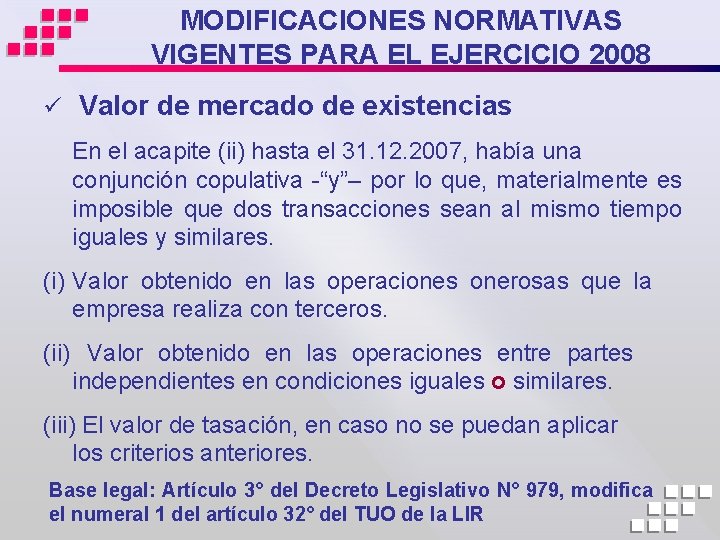 MODIFICACIONES NORMATIVAS VIGENTES PARA EL EJERCICIO 2008

✓ Valor de mercado de existencias

En el acapite (ii) hasta el 31.12.2007, había una conjunción copulativa -“y”– por lo que, materialmente es imposible que dos transacciones sean al mismo tiempo iguales y similares.

(i) Valor obtenido en las operaciones onerosas que la empresa realiza con terceros.

(ii) Valor obtenido en las operaciones entre partes independientes en condiciones iguales o similares.

(iii) El valor de tasación, en caso no se puedan aplicar los criterios anteriores.

Base legal: Artículo 3° del Decreto Legislativo N° 979, modifica el numeral 1 del artículo 32° del TUO de la LIR